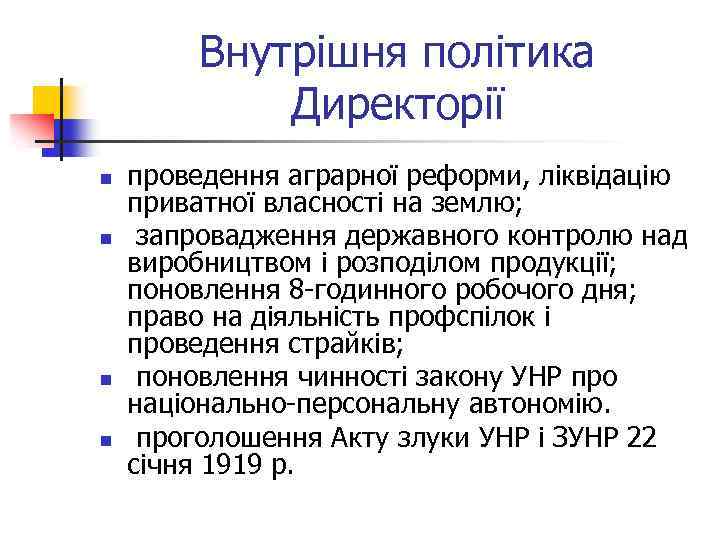 Внутрішня політика Директорії

- проведення аграрної реформи, ліквідацію приватної власності на землю;
- запровадження державного контролю над виробництвом і розподілом продукції; поновлення 8-годинного робочого дня; право на діяльність профспілок і проведення страйків;
- поновлення чинності закону УНР про національно-персональну автономію.
- проголошення Акту злуки УНР і ЗУНР 22 січня 1919 р.